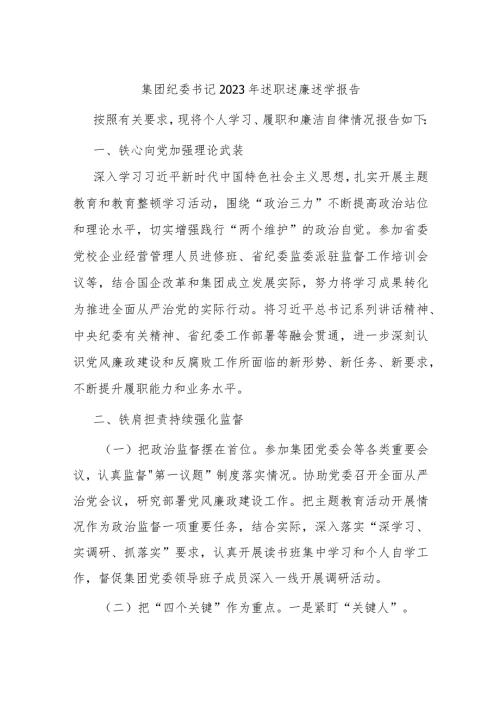 集团纪委书记2023年述职述廉述学报告

按照有关要求，现将个人学习、履职和廉洁自律情况报告如下：

一、铁心向党加强理论武装

深入学习习近平新时代中国特色社会主义思想，扎实开展主题教育和教育整顿学习活动，围绕“政治三力”不断提高政治站位和理论水平，切实增强践行“两个维护”的政治自觉。参加省委党校企业经营管理人员进修班、省纪委监委派驻监督工作培训会议等，结合国企改革和集团成立发展实际，努力将学习成果转化为推进全面从严治党的实际行动。将习近平总书记系列讲话精神、中央纪委有关精神、省纪委工作部署等融会贯通，进一步深刻认识党风廉政建设和反腐败工作所面临的新形势、新任务、新要求，不断提升履职能力和业务水平。

二、铁肩担责持续强化监督

（一）把政治监督摆在首位。参加集团党委会等各类重要会议，认真监督"第一议题"制度落实情况。协助党委召开全面从严治党会议，研究部署党风廉政建设工作。把主题教育活动开展情况作为政治监督一项重要任务，结合实际，深入落实“深学习、实调研、抓落实”要求，认真开展读书班集中学习和个人自学工作，督促集团党委领导班子成员深入一线开展调研活动。

（二）把“四个关键”作为重点。一是紧盯“关键人”。